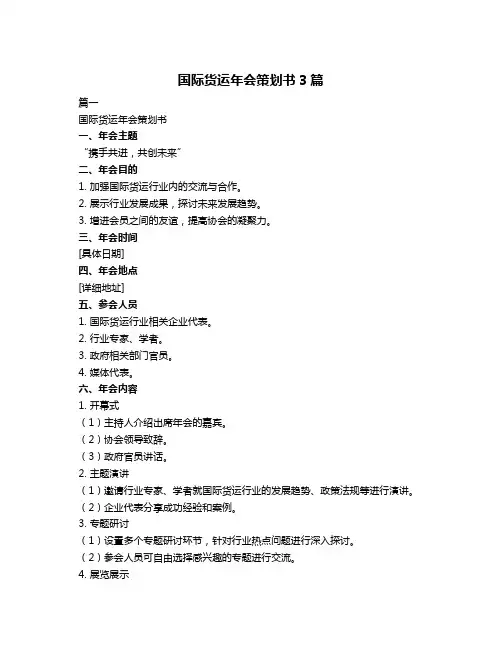 国际货运年会策划书 3 篇

篇一

国际货运年会策划书

一、年会主题

“携手共进，共创未来”

二、年会目的

1. 加强国际货运行业内的交流与合作。

2. 展示行业发展成果，探讨未来发展趋势。

3. 增进会员之间的友谊，提高协会的凝聚力。

三、年会时间

[具体日期]

四、年会地点

[详细地址]

五、参会人员

1. 国际货运行业相关企业代表。

2. 行业专家、学者。

3. 政府相关部门官员。

4. 媒体代表。

六、年会内容

1. 开幕式

（1）主持人介绍出席年会的嘉宾。

（2）协会领导致辞。

（3）政府官员讲话。

2. 主题演讲

（1）邀请行业专家、学者就国际货运行业的发展趋势、政策法规等进行演讲。

（2）企业代表分享成功经验和案例。

3. 专题研讨

（1）设置多个专题研讨环节，针对行业热点问题进行深入探讨。

（2）参会人员可自由选择感兴趣的专题进行交流。

4. 展览展示